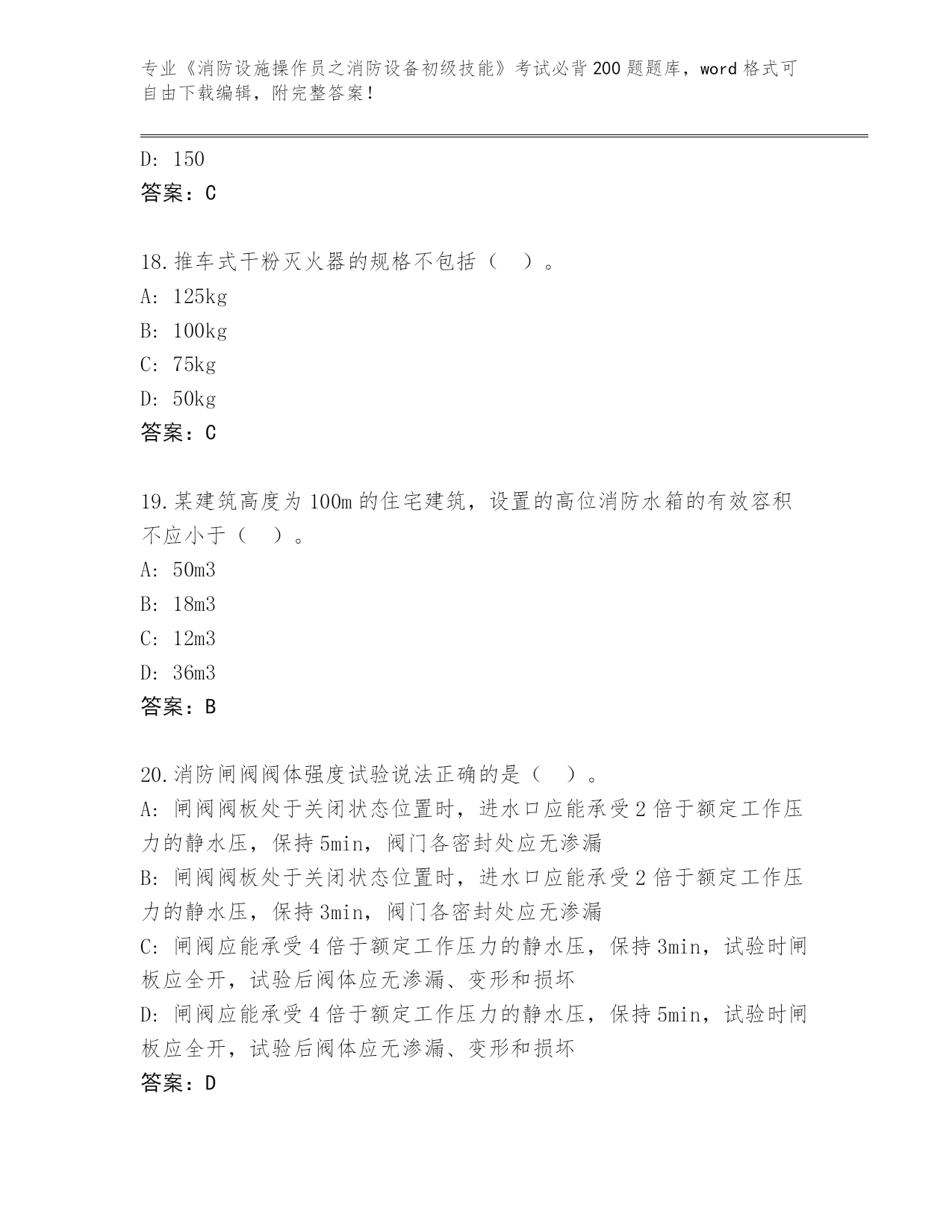 专业《消防设施操作员之消防设备初级技能》考试必背200题题库，word格式可自由下载编辑，附完整答案！

D: 150
答案：C

18.推车式干粉灭火器的规格不包括（　）。
A: 125kg
B: 100kg
C: 75kg
D: 50kg
答案：C

19.某建筑高度为100m的住宅建筑，设置的高位消防水箱的有效容积不应小于（　）。
A: 50m3
B: 18m3
C: 12m3
D: 36m3
答案：B

20.消防闸阀阀体强度试验说法正确的是（　）。
A: 闸阀阀板处于关闭状态位置时，进水口应能承受2倍于额定工作压力的静水压，保持5min，阀门各密封处应无渗漏
B: 闸阀阀板处于关闭状态位置时，进水口应能承受2倍于额定工作压力的静水压，保持3min，阀门各密封处应无渗漏
C: 闸阀应能承受4倍于额定工作压力的静水压，保持3min，试验时闸板应全开，试验后阀体应无渗漏、变形和损坏
D: 闸阀应能承受4倍于额定工作压力的静水压，保持5min，试验时闸板应全开，试验后阀体应无渗漏、变形和损坏
答案：D